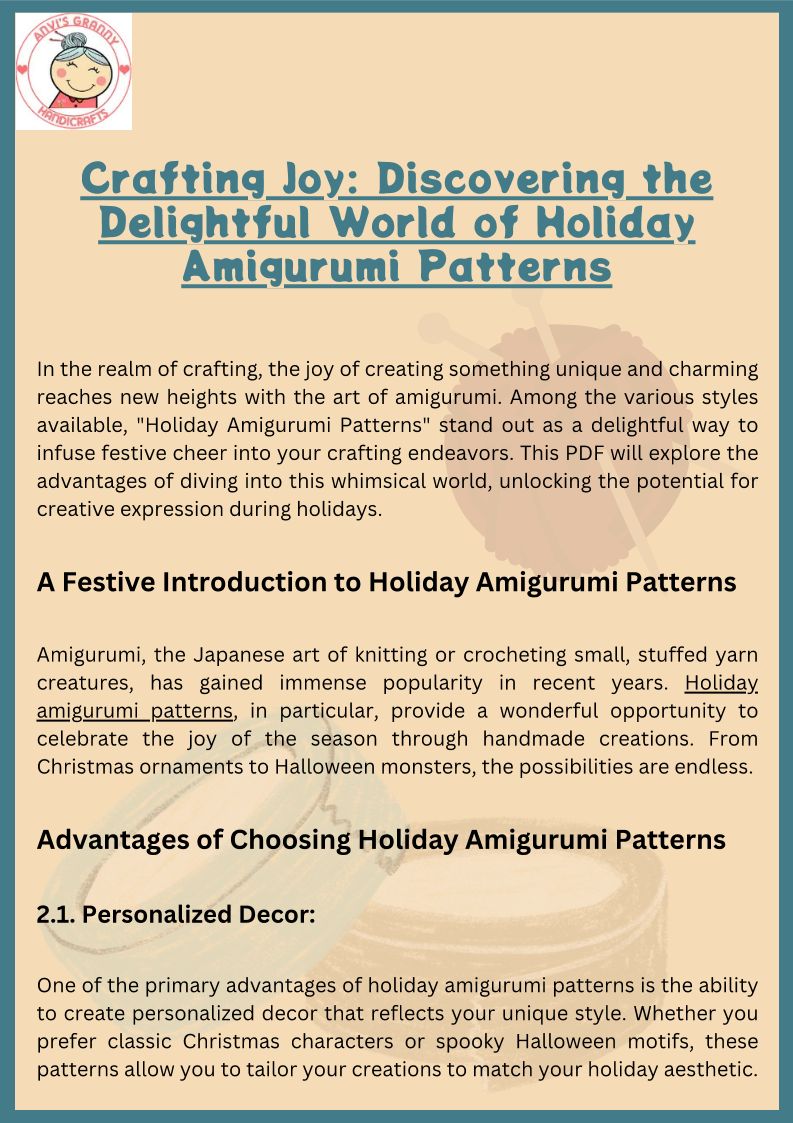 ANVI'S GRANNY HANDICRAFTS

Crafting Joy: Discovering the Delightful World of Holiday Amigurumi Patterns

In the realm of crafting, the joy of creating something unique and charming reaches new heights with the art of amigurumi. Among the various styles available, "Holiday Amigurumi Patterns" stand out as a delightful way to infuse festive cheer into your crafting endeavors. This PDF will explore the advantages of diving into this whimsical world, unlocking the potential for creative expression during holidays.

A Festive Introduction to Holiday Amigurumi Patterns

Amigurumi, the Japanese art of knitting or crocheting small, stuffed yarn creatures, has gained immense popularity in recent years. Holiday amigurumi patterns, in particular, provide a wonderful opportunity to celebrate the joy of the season through handmade creations. From Christmas ornaments to Halloween monsters, the possibilities are endless.

Advantages of Choosing Holiday Amigurumi Patterns

2.1. Personalized Decor:

One of the primary advantages of holiday amigurumi patterns is the ability to create personalized decor that reflects your unique style. Whether you prefer classic Christmas characters or spooky Halloween motifs, these patterns allow you to tailor your creations to match your holiday aesthetic.